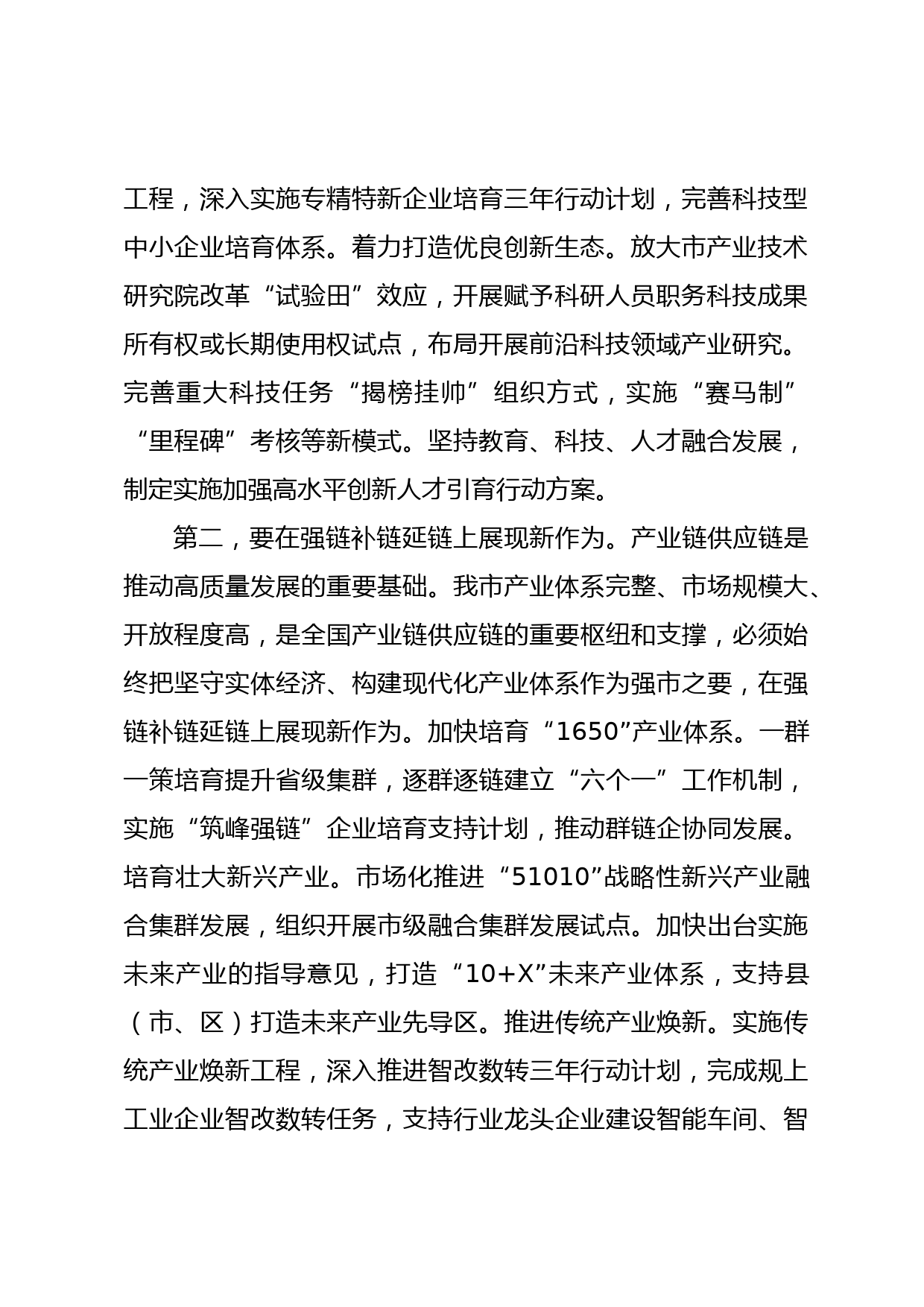 工程，深入实施专精特新企业培育三年行动计划，完善科技型中小企业培育体系。着力打造优良创新生态。放大市产业技术研究院改革“试验田”效应，开展赋予科研人员职务科技成果所有权或长期使用权试点，布局开展前沿科技领域产业研究。完善重大科技任务“揭榜挂帅”组织方式，实施“赛马制”“里程碑”考核等新模式。坚持教育、科技、人才融合发展，制定实施加强高水平创新人才引育行动方案。

第二，要在强链补链延链上展现新作为。产业链供应链是推动高质量发展的重要基础。我市产业体系完整、市场规模大、开放程度高，是全国产业链供应链的重要枢纽和支撑，必须始终把坚守实体经济、构建现代化产业体系作为强市之要，在强链补链延链上展现新作为。加快培育“1650”产业体系。一群一策培育提升省级集群，逐群逐链建立“六个一”工作机制，实施“筑峰强链”企业培育支持计划，推动群链企协同发展。培育壮大新兴产业。市场化推进“51010”战略性新兴产业融合集群发展，组织开展市级融合集群发展试点。加快出台实施未来产业的指导意见，打造“10+X”未来产业体系，支持县（市、区）打造未来产业先导区。推进传统产业焕新。实施传统产业焕新工程，深入推进智改数转三年行动计划，完成规上工业企业智改数转任务，支持行业龙头企业建设智能车间、智